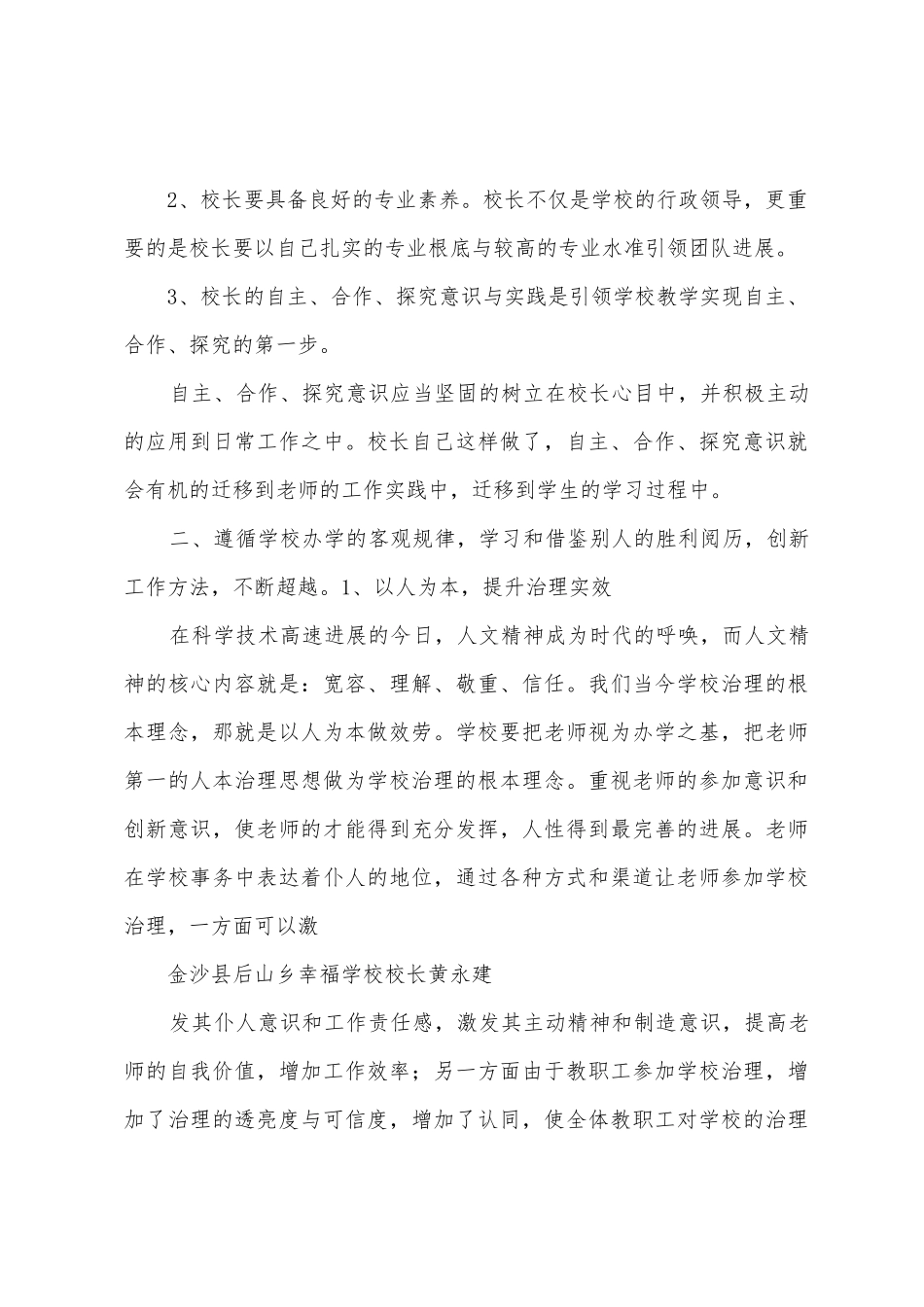 2、校长要具备良好的专业素养。校长不仅是学校的行政领导，更重要的是校长要以自己扎实的专业根底与较高的专业水准引领团队进展。

3、校长的自主、合作、探究意识与实践是引领学校教学实现自主、合作、探究的第一步。

自主、合作、探究意识应当坚固的树立在校长心目中，并积极主动的应用到日常工作之中。校长自己这样做了，自主、合作、探究意识就会有机的迁移到老师的工作实践中，迁移到学生的学习过程中。

二、遵循学校办学的客观规律，学习和借鉴别人的胜利阅历，创新工作方法，不断超越。1、以人为本，提升治理实效

在科学技术高速进展的今日，人文精神成为时代的呼唤，而人文精神的核心内容就是：宽容、理解、敬重、信任。我们当今学校治理的根本理念，那就是以人为本做效劳。学校要把老师视为办学之基，把老师第一的人本治理思想做为学校治理的根本理念。重视老师的参加意识和创新意识，使老师的才能得到充分发挥，人性得到最完善的进展。老师在学校事务中表达着仆人的地位，通过各种方式和渠道让老师参加学校治理，一方面可以激

金沙县后山乡幸福学校校长黄永建

发其仆人意识和工作责任感，激发其主动精神和制造意识，提高老师的自我价值，增加工作效率；另一方面由于教职工参加学校治理，增加了治理的透亮度与可信度，增加了认同，使全体教职工对学校的治理